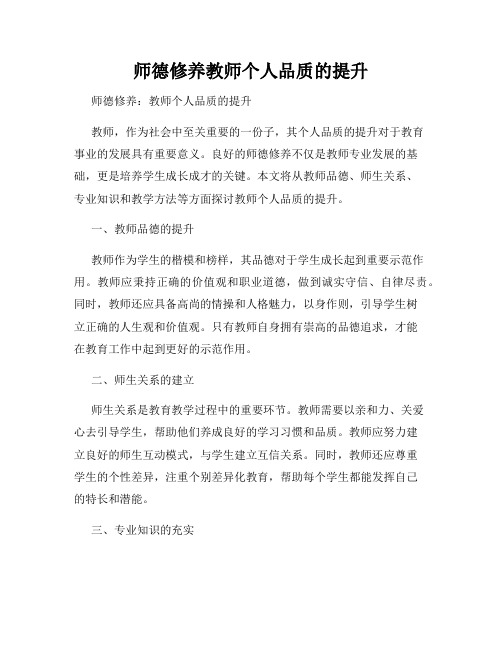 师德修养教师个人品质的提升

师德修养：教师个人品质的提升

教师，作为社会中至关重要的一份子，其个人品质的提升对于教育事业的发展具有重要意义。良好的师德修养不仅是教师专业发展的基础，更是培养学生成长成才的关键。本文将从教师品德、师生关系、专业知识和教学方法等方面探讨教师个人品质的提升。

一、教师品德的提升

教师作为学生的楷模和榜样，其品德对于学生成长起到重要示范作用。教师应秉持正确的价值观和职业道德，做到诚实守信、自律尽责。同时，教师还应具备高尚的情操和人格魅力，以身作则，引导学生树立正确的人生观和价值观。只有教师自身拥有崇高的品德追求，才能在教育工作中起到更好的示范作用。

二、师生关系的建立

师生关系是教育教学过程中的重要环节。教师需要以亲和力、关爱心去引导学生，帮助他们养成良好的学习习惯和品质。教师应努力建立良好的师生互动模式，与学生建立互信关系。同时，教师还应尊重学生的个性差异，注重个别差异化教育，帮助每个学生都能发挥自己的特长和潜能。

三、专业知识的充实